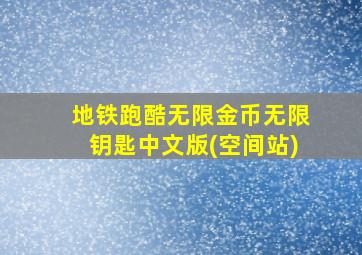 地铁跑酷无限金币无限钥匙中文版(空间站)